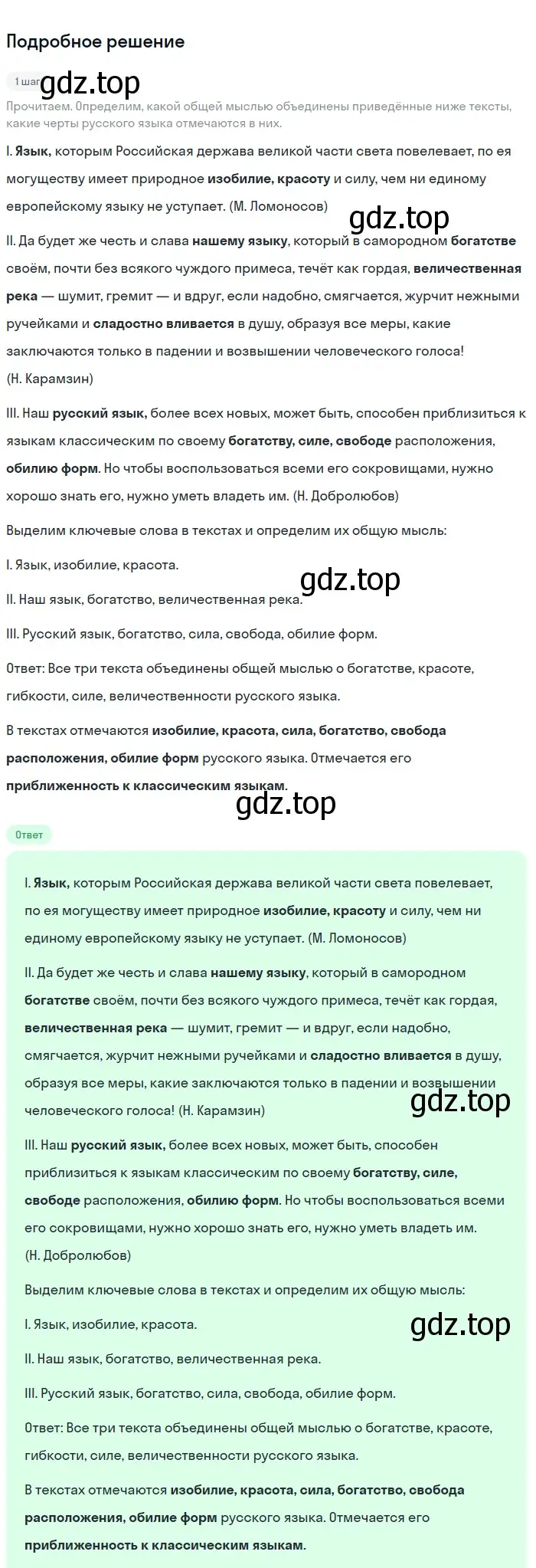 Подробное решение

1 шаг

gdz.top

Прочитаем. Определим, какой общей мыслью объединены приведённые ниже тексты, какие черты русского языка отмечаются в них.

I. Язык, которым Российская держава великой части света повелевает, по ея могуществу имеет природное изобилие, красоту и силу, чем ни единому европейскому языку не уступает. (М. Ломоносов)

gdz.top

II. Да будет же честь и слава нашему языку, который в самородном богатстве своём, почти без всякого чуждого примеса, течёт как гордая, величественная река — шумит, гремит — и вдруг, если надобно, смягчается, журчит нежными ручейками и сладостно вливается в душу, образуя все меры, какие заключаются только в падении и возвышении человеческого голоса! (Н. Карамзин)

III. Наш русский язык, более всех новых, может быть, способен приблизиться к языкам классическим по своему богатству, силе, свободе расположения, обилию форм. Но чтобы воспользоваться всеми его сокровищами, нужно хорошо знать его, нужно уметь владеть им. (Н. Добролюбов)

Выделим ключевые слова в текстах и определим их общую мысль:

I. Язык, изобилие, красота.

gdz.top

II. Наш язык, богатство, величественная река.

III. Русский язык, богатство, сила, свобода, обилие форм.

Ответ: Все три текста объединены общей мыслью о богатстве, красоте, гибкости, силе, величественности русского языка.

В текстах отмечаются изобилие, красота, сила, богатство, свобода расположения, обилие форм русского языка. Отмечается его приближенность к классическим языкам.

gdz.top

Ответ

I. Язык, которым Российская держава великой части света повелевает, по ея могуществу имеет природное изобилие, красоту и силу, чем ни единому европейскому языку не уступает. (М. Ломоносов)

II. Да будет же честь и слава нашему языку, который в самородном богатстве своём, почти без всякого чуждого примеса, течёт как гордая, величественная река — шумит, гремит — и вдруг, если надобно, смягчается, журчит нежными ручейками и сладостно вливается в душу, образуя все меры, какие заключаются только в падении и возвышении человеческого голоса! (Н. Карамзин)

gdz.top

III. Наш русский язык, более всех новых, может быть, способен приблизиться к языкам классическим по своему богатству, силе, свободе расположения, обилию форм. Но чтобы воспользоваться всеми его сокровищами, нужно хорошо знать его, нужно уметь владеть им. (Н. Добролюбов)

Выделим ключевые слова в текстах и определим их общую мысль:

I. Язык, изобилие, красота.

gdz.top

II. Наш язык, богатство, величественная река.

III. Русский язык, богатство, сила, свобода, обилие форм.

Ответ: Все три текста объединены общей мыслью о богатстве, красоте, гибкости, силе, величественности русского языка.

В текстах отмечаются изобилие, красота, сила, богатство, свобода расположения, обилие форм русского языка. Отмечается его приближенность к классическим языкам.